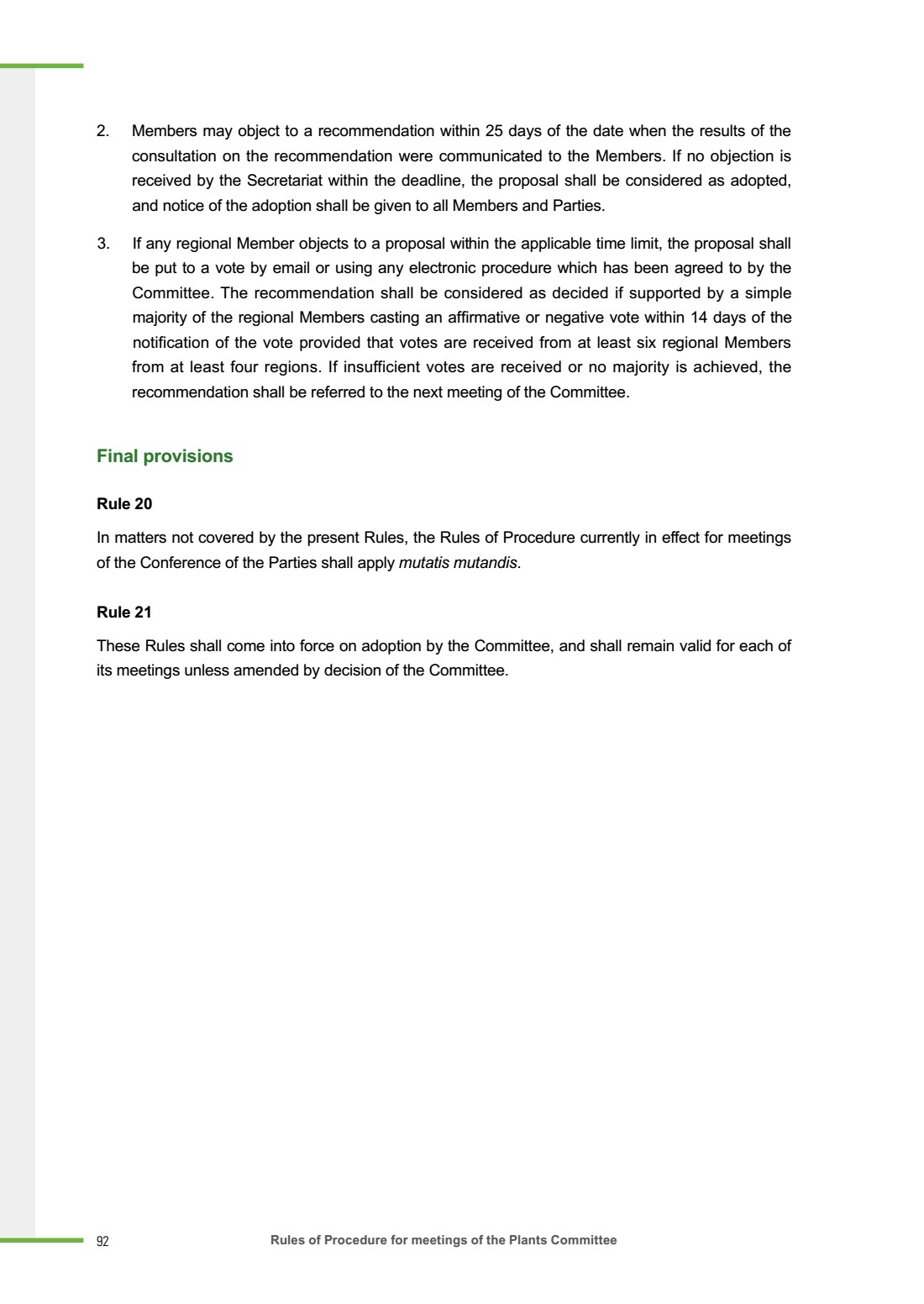 2. Members may object to a recommendation within 25 days of the date when the results of the consultation on the recommendation were communicated to the Members. If no objection is received by the Secretariat within the deadline, the proposal shall be considered as adopted, and notice of the adoption shall be given to all Members and Parties.

3. If any regional Member objects to a proposal within the applicable time limit, the proposal shall be put to a vote by email or using any electronic procedure which has been agreed to by the Committee. The recommendation shall be considered as decided if supported by a simple majority of the regional Members casting an affirmative or negative vote within 14 days of the notification of the vote provided that votes are received from at least six regional Members from at least four regions. If insufficient votes are received or no majority is achieved, the recommendation shall be referred to the next meeting of the Committee.

Final provisions

Rule 20

In matters not covered by the present Rules, the Rules of Procedure currently in effect for meetings of the Conference of the Parties shall apply mutatis mutandis.

Rule 21

These Rules shall come into force on adoption by the Committee, and shall remain valid for each of its meetings unless amended by decision of the Committee.

92 Rules of Procedure for meetings of the Plants Committee